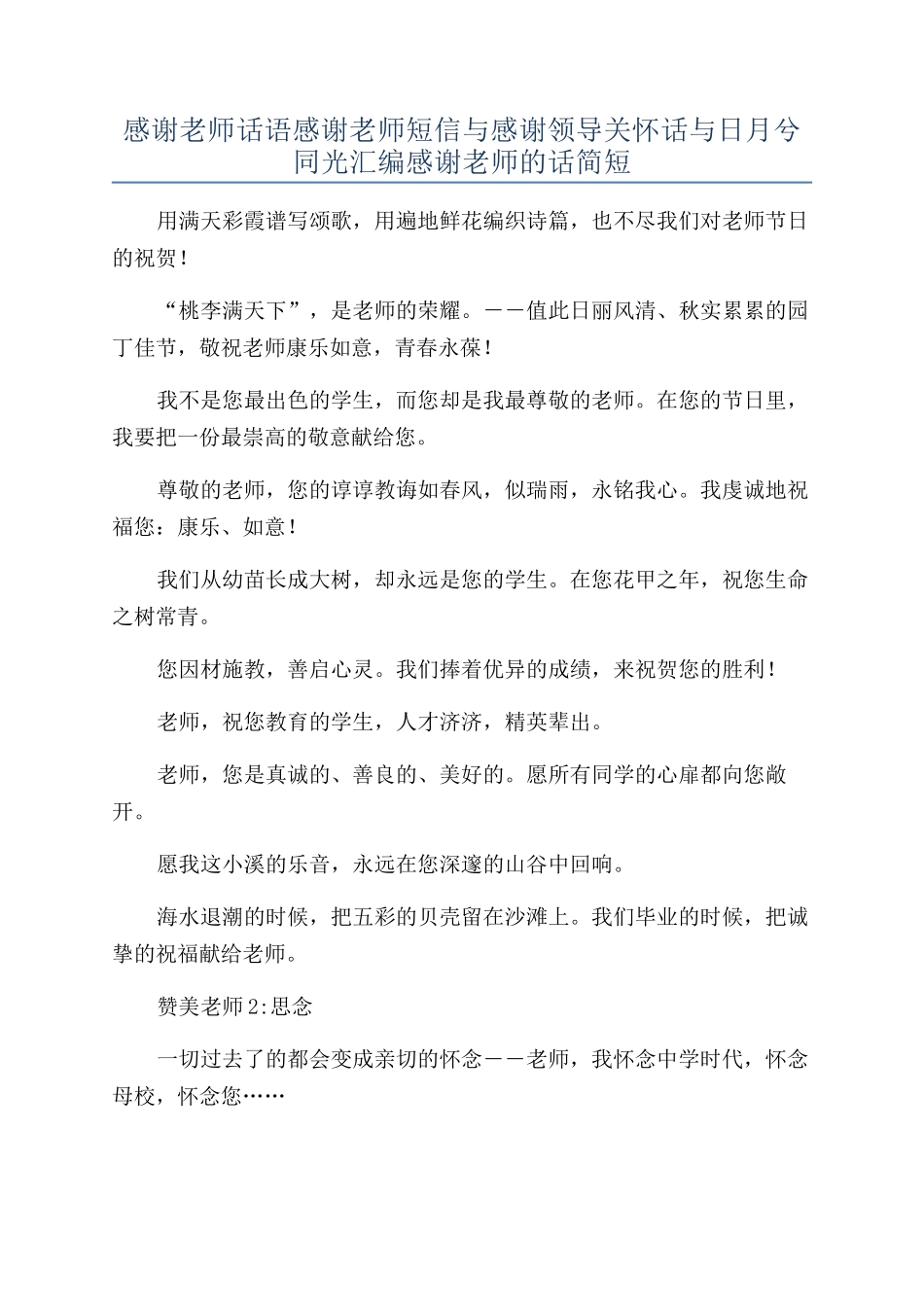 感谢老师话语感谢老师短信与感谢领导关怀话与日月兮同光汇编感谢老师的话简短

用满天彩霞谱写颂歌，用遍地鲜花编织诗篇，也不尽我们对老师节日的祝贺！

“桃李满天下”，是老师的荣耀。——值此日丽风清、秋实累累的园丁佳节，敬祝老师康乐如意，青春永葆！

我不是您最出色的学生，而您却是我最尊敬的老师。在您的节日里，我要把一份最崇高的敬意献给您。

尊敬的老师，您的谆谆教诲如春风，似瑞雨，永铭我心。我虔诚地祝福您：康乐、如意！

我们从幼苗长成大树，却永远是您的学生。在您花甲之年，祝您生命之树常青。

您因材施教，善启心灵。我们捧着优异的成绩，来祝贺您的胜利！

老师，祝您教育的学生，人才济济，精英辈出。

老师，您是真诚的、善良的、美好的。愿所有同学的心扉都向您敞开。

愿我这小溪的乐音，永远在您深邃的山谷中回响。

海水退潮的时候，把五彩的贝壳留在沙滩上。我们毕业的时候，把诚挚的祝福献给老师。

赞美老师2:思念

一切过去了的都会变成亲切的怀念——老师，我怀念中学时代，怀念母校，怀念您……